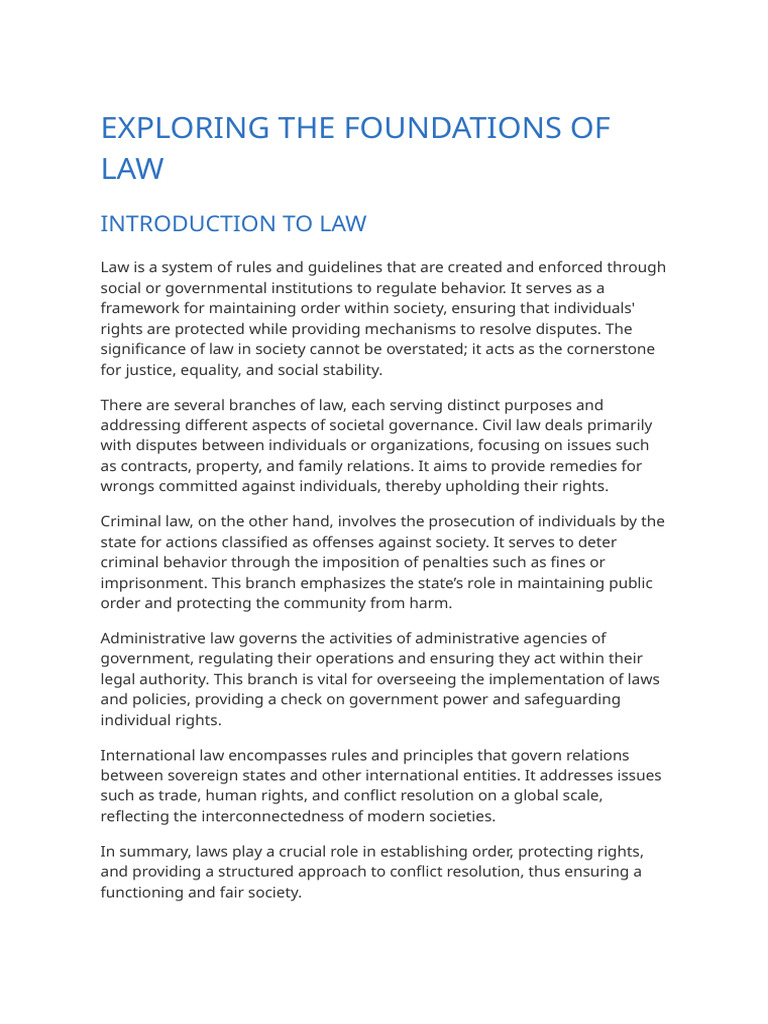 EXPLORING THE FOUNDATIONS OF LAW

INTRODUCTION TO LAW

Law is a system of rules and guidelines that are created and enforced through social or governmental institutions to regulate behavior. It serves as a framework for maintaining order within society, ensuring that individuals' rights are protected while providing mechanisms to resolve disputes. The significance of law in society cannot be overstated; it acts as the cornerstone for justice, equality, and social stability.

There are several branches of law, each serving distinct purposes and addressing different aspects of societal governance. Civil law deals primarily with disputes between individuals or organizations, focusing on issues such as contracts, property, and family relations. It aims to provide remedies for wrongs committed against individuals, thereby upholding their rights.

Criminal law, on the other hand, involves the prosecution of individuals by the state for actions classified as offenses against society. It serves to deter criminal behavior through the imposition of penalties such as fines or imprisonment. This branch emphasizes the state's role in maintaining public order and protecting the community from harm.

Administrative law governs the activities of administrative agencies of government, regulating their operations and ensuring they act within their legal authority. This branch is vital for overseeing the implementation of laws and policies, providing a check on government power and safeguarding individual rights.

International law encompasses rules and principles that govern relations between sovereign states and other international entities. It addresses issues such as trade, human rights, and conflict resolution on a global scale, reflecting the interconnectedness of modern societies.

In summary, laws play a crucial role in establishing order, protecting rights, and providing a structured approach to conflict resolution, thus ensuring a functioning and fair society.